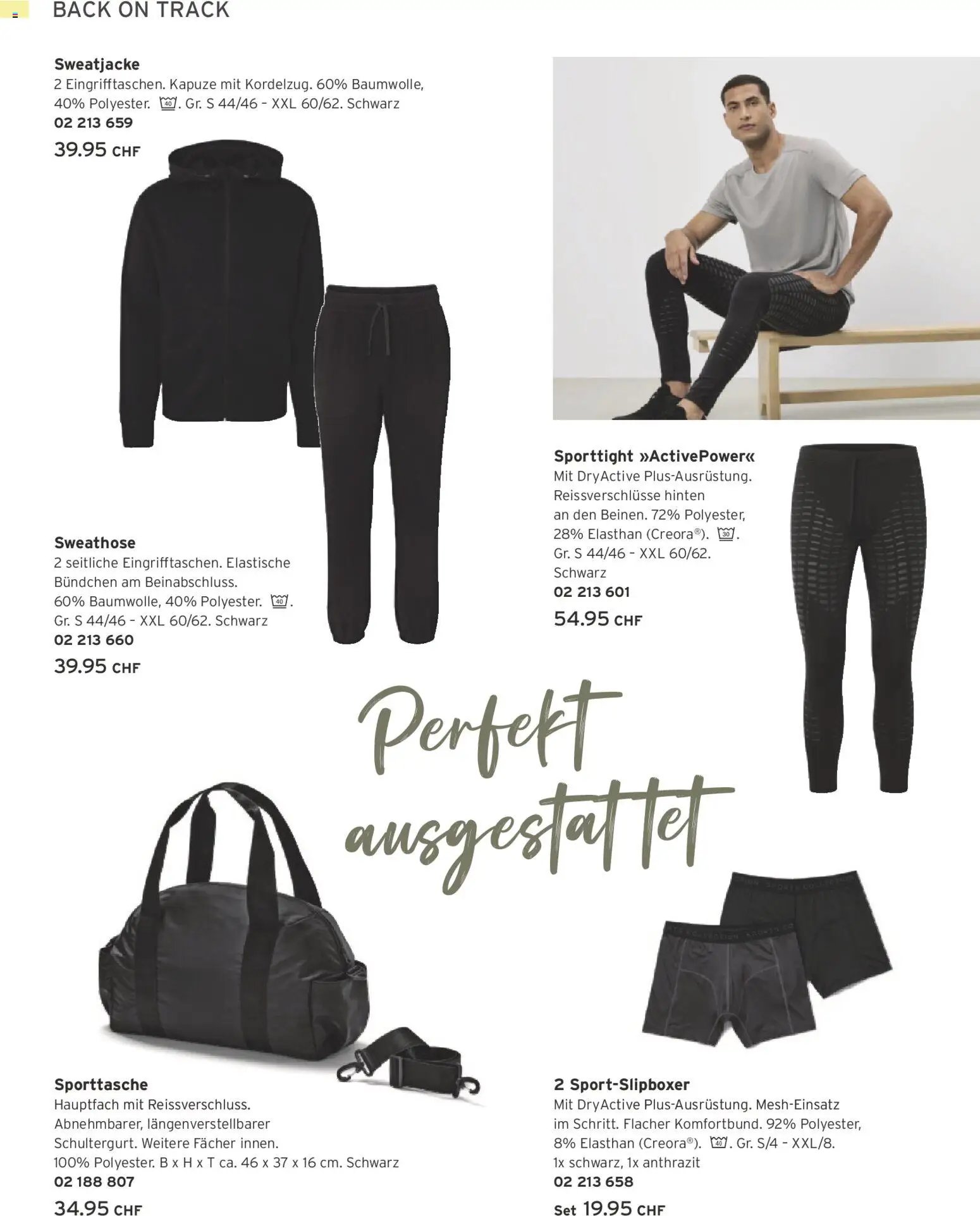 BACK ON TRACK

**Sweatjacke**
2 Eingrifftaschen. Kapuze mit Kordelzug. 60% Baumwolle, 40% Polyester. 40. Gr. S 44/46 – XXL 60/62. Schwarz
**02 213 659**
39.95 CHF

**Sweathose**
2 seitliche Eingrifftaschen. Elastische Bündchen am Beinabschluss. 60% Baumwolle, 40% Polyester. 40. Gr. S 44/46 – XXL 60/62. Schwarz
**02 213 660**
39.95 CHF

**Sporttight »ActivePower«**
Mit DryActive Plus-Ausrüstung. Reissverschlüsse hinten an den Beinen. 72% Polyester, 28% Elasthan (Creora®). 30. Gr. S 44/46 – XXL 60/62. Schwarz
**02 213 601**
54.95 CHF

Perfekt ausgestattet

**Sporttasche**
Hauptfach mit Reissverschluss. Abnehmbarer, längenverstellbarer Schultergurt. Weitere Fächer innen. 100% Polyester. B x H x T ca. 46 x 37 x 16 cm. Schwarz
**02 188 807**
34.95 CHF

**2 Sport-Slipboxer**
Mit DryActive Plus-Ausrüstung. Mesh-Einsatz im Schritt. Flacher Komfortbund. 92% Polyester, 8% Elasthan (Creora®). 40. Gr. S/4 – XXL/8. 1x schwarz, 1x anthrazit
**02 213 658**
Set 19.95 CHF